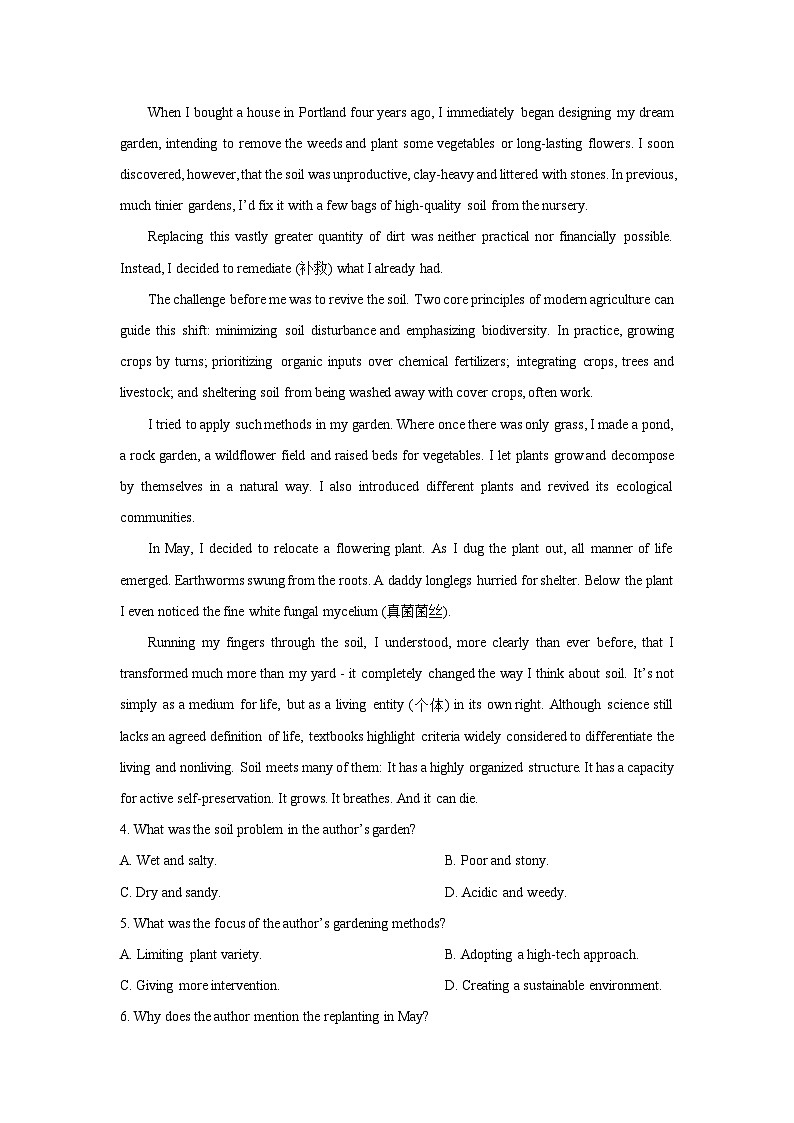 When I bought a house in Portland four years ago, I immediately began designing my dream garden, intending to remove the weeds and plant some vegetables or long-lasting flowers. I soon discovered, however, that the soil was unproductive, clay-heavy and littered with stones. In previous, much tinier gardens, I'd fix it with a few bags of high-quality soil from the nursery.

Replacing this vastly greater quantity of dirt was neither practical nor financially possible. Instead, I decided to remediate (补救) what I already had.

The challenge before me was to revive the soil. Two core principles of modern agriculture can guide this shift: minimizing soil disturbance and emphasizing biodiversity. In practice, growing crops by turns; prioritizing organic inputs over chemical fertilizers; integrating crops, trees and livestock; and sheltering soil from being washed away with cover crops, often work.

I tried to apply such methods in my garden. Where once there was only grass, I made a pond, a rock garden, a wildflower field and raised beds for vegetables. I let plants grow and decompose by themselves in a natural way. I also introduced different plants and revived its ecological communities.

In May, I decided to relocate a flowering plant. As I dug the plant out, all manner of life emerged. Earthworms swung from the roots. A daddy longlegs hurried for shelter. Below the plant I even noticed the fine white fungal mycelium (真菌菌丝).

Running my fingers through the soil, I understood, more clearly than ever before, that I transformed much more than my yard - it completely changed the way I think about soil. It's not simply as a medium for life, but as a living entity (个体) in its own right. Although science still lacks an agreed definition of life, textbooks highlight criteria widely considered to differentiate the living and nonliving. Soil meets many of them: It has a highly organized structure. It has a capacity for active self-preservation. It grows. It breathes. And it can die.

4. What was the soil problem in the author's garden?

A. Wet and salty.
B. Poor and stony.
C. Dry and sandy.
D. Acidic and weedy.

5. What was the focus of the author's gardening methods?

A. Limiting plant variety.
B. Adopting a high-tech approach.
C. Giving more intervention.
D. Creating a sustainable environment.

6. Why does the author mention the replanting in May?